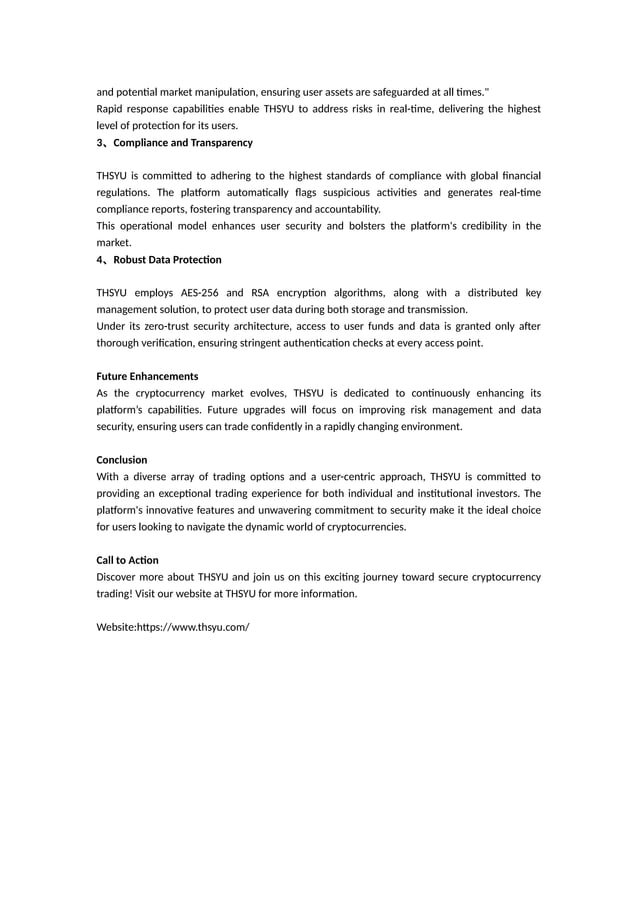 and potential market manipulation, ensuring user assets are safeguarded at all times."
Rapid response capabilities enable THSYU to address risks in real-time, delivering the highest level of protection for its users.
3、Compliance and Transparency

THSYU is committed to adhering to the highest standards of compliance with global financial regulations. The platform automatically flags suspicious activities and generates real-time compliance reports, fostering transparency and accountability.
This operational model enhances user security and bolsters the platform's credibility in the market.
4、Robust Data Protection

THSYU employs AES-256 and RSA encryption algorithms, along with a distributed key management solution, to protect user data during both storage and transmission.
Under its zero-trust security architecture, access to user funds and data is granted only after thorough verification, ensuring stringent authentication checks at every access point.

Future Enhancements
As the cryptocurrency market evolves, THSYU is dedicated to continuously enhancing its platform's capabilities. Future upgrades will focus on improving risk management and data security, ensuring users can trade confidently in a rapidly changing environment.

Conclusion
With a diverse array of trading options and a user-centric approach, THSYU is committed to providing an exceptional trading experience for both individual and institutional investors. The platform's innovative features and unwavering commitment to security make it the ideal choice for users looking to navigate the dynamic world of cryptocurrencies.

Call to Action
Discover more about THSYU and join us on this exciting journey toward secure cryptocurrency trading! Visit our website at THSYU for more information.

Website:https://www.thsyu.com/